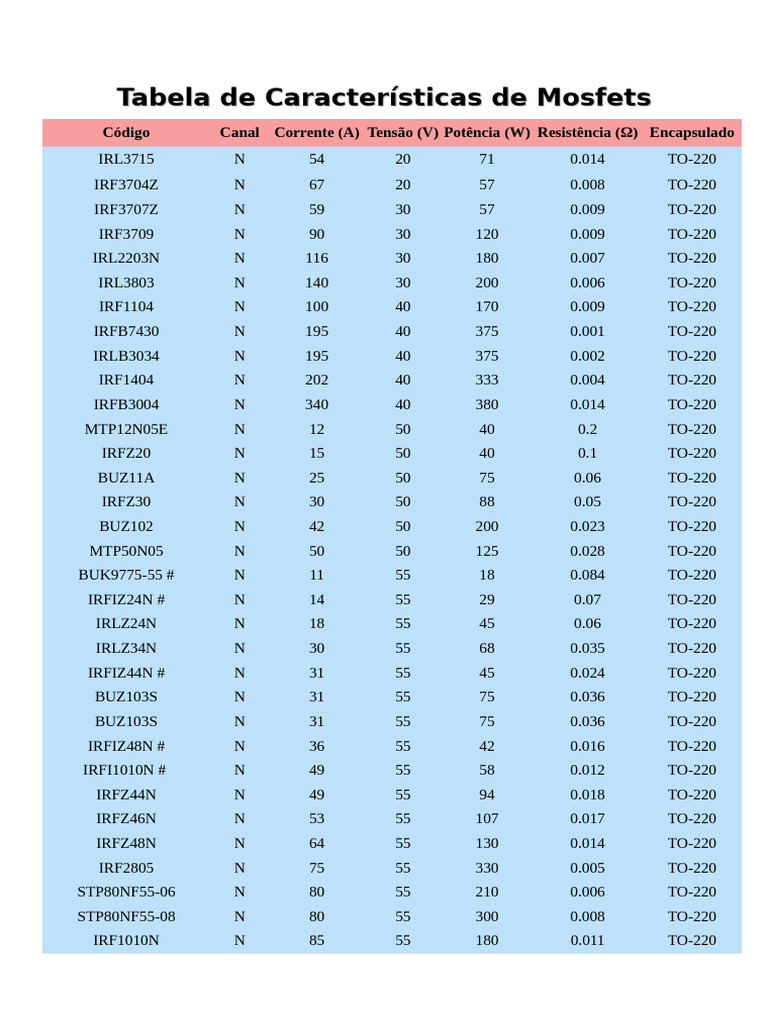 Tabela de Características de Mosfets

| Código | Canal | Corrente (A) | Tensão (V) | Potência (W) | Resistência (Ω) | Encapsulado |
|---|---|---|---|---|---|---|
| IRL3715 | N | 54 | 20 | 71 | 0.014 | TO-220 |
| IRF3704Z | N | 67 | 20 | 57 | 0.008 | TO-220 |
| IRF3707Z | N | 59 | 30 | 57 | 0.009 | TO-220 |
| IRF3709 | N | 90 | 30 | 120 | 0.009 | TO-220 |
| IRL2203N | N | 116 | 30 | 180 | 0.007 | TO-220 |
| IRL3803 | N | 140 | 30 | 200 | 0.006 | TO-220 |
| IRF1104 | N | 100 | 40 | 170 | 0.009 | TO-220 |
| IRFB7430 | N | 195 | 40 | 375 | 0.001 | TO-220 |
| IRLB3034 | N | 195 | 40 | 375 | 0.002 | TO-220 |
| IRF1404 | N | 202 | 40 | 333 | 0.004 | TO-220 |
| IRFB3004 | N | 340 | 40 | 380 | 0.014 | TO-220 |
| MTP12N05E | N | 12 | 50 | 40 | 0.2 | TO-220 |
| IRFZ20 | N | 15 | 50 | 40 | 0.1 | TO-220 |
| BUZ11A | N | 25 | 50 | 75 | 0.06 | TO-220 |
| IRFZ30 | N | 30 | 50 | 88 | 0.05 | TO-220 |
| BUZ102 | N | 42 | 50 | 200 | 0.023 | TO-220 |
| MTP50N05 | N | 50 | 50 | 125 | 0.028 | TO-220 |
| BUK9775-55 # | N | 11 | 55 | 18 | 0.084 | TO-220 |
| IRFIZ24N # | N | 14 | 55 | 29 | 0.07 | TO-220 |
| IRLZ24N | N | 18 | 55 | 45 | 0.06 | TO-220 |
| IRLZ34N | N | 30 | 55 | 68 | 0.035 | TO-220 |
| IRFIZ44N # | N | 31 | 55 | 45 | 0.024 | TO-220 |
| BUZ103S | N | 31 | 55 | 75 | 0.036 | TO-220 |
| BUZ103S | N | 31 | 55 | 75 | 0.036 | TO-220 |
| IRFIZ48N # | N | 36 | 55 | 42 | 0.016 | TO-220 |
| IRFI1010N # | N | 49 | 55 | 58 | 0.012 | TO-220 |
| IRFZ44N | N | 49 | 55 | 94 | 0.018 | TO-220 |
| IRFZ46N | N | 53 | 55 | 107 | 0.017 | TO-220 |
| IRFZ48N | N | 64 | 55 | 130 | 0.014 | TO-220 |
| IRF2805 | N | 75 | 55 | 330 | 0.005 | TO-220 |
| STP80NF55-06 | N | 80 | 55 | 210 | 0.006 | TO-220 |
| STP80NF55-08 | N | 80 | 55 | 300 | 0.008 | TO-220 |
| IRF1010N | N | 85 | 55 | 180 | 0.011 | TO-220 |